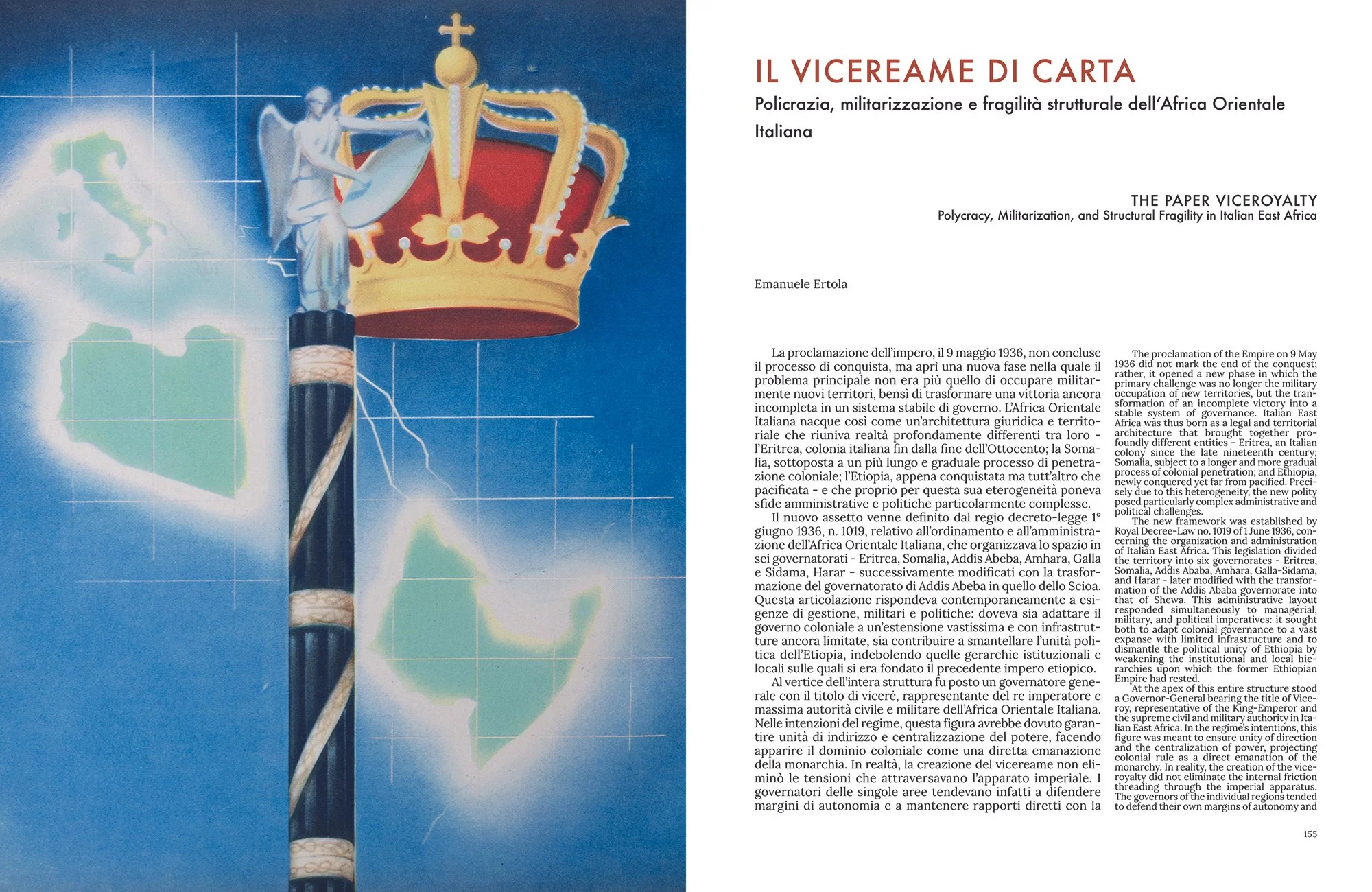 IL VICEREAME DI CARTA

Policrazia, militarizzazione e fragilità strutturale dell'Africa Orientale Italiana

THE PAPER VICEROYALTY
Polycracy, Militarization, and Structural Fragility in Italian East Africa

Emanuele Ertola

La proclamazione dell'impero, il 9 maggio 1936, non concluse il processo di conquista, ma aprì una nuova fase nella quale il problema principale non era più quello di occupare militarmente nuovi territori, bensì di trasformare una vittoria ancora incompleta in un sistema stabile di governo. L'Africa Orientale Italiana nacque così come un'architettura giuridica e territoriale che riuniva realtà profondamente differenti tra loro - l'Eritrea, colonia italiana fin dalla fine dell'Ottocento; la Somalia, sottoposta a un più lungo e graduale processo di penetrazione coloniale; l'Etiopia, appena conquistata ma tutt'altro che pacificata - e che proprio per questa sua eterogeneità poneva sfide amministrative e politiche particolarmente complesse.

Il nuovo assetto venne definito dal regio decreto-legge 1° giugno 1936, n. 1019, relativo all'ordinamento e all'amministrazione dell'Africa Orientale Italiana, che organizzava lo spazio in sei governatorati - Eritrea, Somalia, Addis Abeba, Amhara, Galla e Sidama, Harar - successivamente modificati con la trasformazione del governatorato di Addis Abeba in quello dello Scioa. Questa articolazione rispondeva contemporaneamente a esigenze di gestione, militari e politiche: doveva sia adattare il governo coloniale a un'estensione vastissima e con infrastrutture ancora limitate, sia contribuire a smantellare l'unità politica dell'Etiopia, indebolendo quelle gerarchie istituzionali e locali sulle quali si era fondato il precedente impero etiopico.

Al vertice dell'intera struttura fu posto un governatore generale con il titolo di viceré, rappresentante del re imperatore e massima autorità civile e militare dell'Africa Orientale Italiana. Nelle intenzioni del regime, questa figura avrebbe dovuto garantire unità di indirizzo e centralizzazione del potere, facendo apparire il dominio coloniale come una diretta emanazione della monarchia. In realtà, la creazione del vicereame non eliminò le tensioni che attraversavano l'apparato imperiale. I governatori delle singole aree tendevano infatti a difendere margini di autonomia e a mantenere rapporti diretti con la

The proclamation of the Empire on 9 May 1936 did not mark the end of the conquest; rather, it opened a new phase in which the primary challenge was no longer the military occupation of new territories, but the transformation of an incomplete victory into a stable system of governance. Italian East Africa was thus born as a legal and territorial architecture that brought together profoundly different entities - Eritrea, an Italian colony since the late nineteenth century; Somalia, subject to a longer and more gradual process of colonial penetration; and Ethiopia, newly conquered yet far from pacified. Precisely due to this heterogeneity, the new polity posed particularly complex administrative and political challenges.

The new framework was established by Royal Decree-Law no. 1019 of 1 June 1936, concerning the organization and administration of Italian East Africa. This legislation divided the territory into six governorates - Eritrea, Somalia, Addis Ababa, Amhara, Galla-Sidama, and Harar - later modified with the transformation of the Addis Ababa governorate into that of Shewa. This administrative layout responded simultaneously to managerial, military, and political imperatives: it sought both to adapt colonial governance to a vast expanse with limited infrastructure and to dismantle the political unity of Ethiopia by weakening the institutional and local hierarchies upon which the former Ethiopian Empire had rested.

At the apex of this entire structure stood a Governor-General bearing the title of Viceroy, representative of the King-Emperor and the supreme civil and military authority in Italian East Africa. In the regime's intentions, this figure was meant to ensure unity of direction and the centralization of power, projecting colonial rule as a direct emanation of the monarchy. In reality, the creation of the viceroyalty did not eliminate the internal friction threading through the imperial apparatus. The governors of the individual regions tended to defend their own margins of autonomy and

155